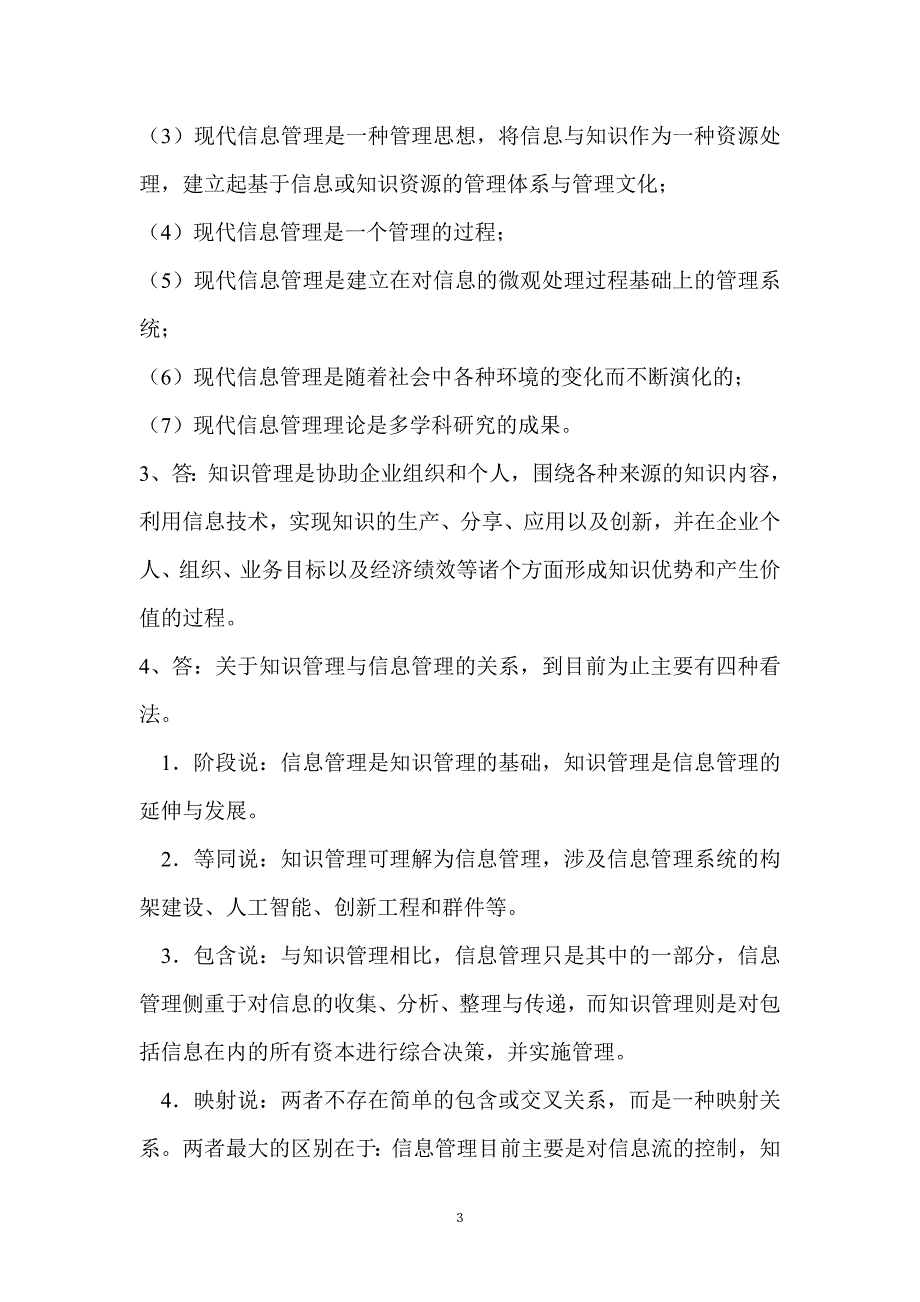 （3）现代信息管理是一种管理思想，将信息与知识作为一种资源处理，建立起基于信息或知识资源的管理体系与管理文化；

（4）现代信息管理是一个管理的过程；

（5）现代信息管理是建立在对信息的微观处理过程基础上的管理系统；

（6）现代信息管理是随着社会中各种环境的变化而不断演化的；

（7）现代信息管理理论是多学科研究的成果。

3、答: 知识管理是协助企业组织和个人，围绕各种来源的知识内容，利用信息技术，实现知识的生产、分享、应用以及创新，并在企业个人、组织、业务目标以及经济绩效等诸个方面形成知识优势和产生价值的过程。

4、答：关于知识管理与信息管理的关系，到目前为止主要有四种看法。

1．阶段说：信息管理是知识管理的基础，知识管理是信息管理的延伸与发展。

2．等同说：知识管理可理解为信息管理，涉及信息管理系统的构架建设、人工智能、创新工程和群件等。

3．包含说：与知识管理相比，信息管理只是其中的一部分，信息管理侧重于对信息的收集、分析、整理与传递，而知识管理则是对包括信息在内的所有资本进行综合决策，并实施管理。

4．映射说：两者不存在简单的包含或交叉关系，而是一种映射关系。两者最大的区别在于: 信息管理目前主要是对信息流的控制，知

3